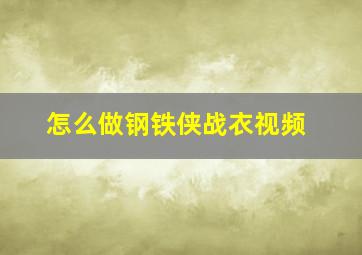 怎么做钢铁侠战衣视频